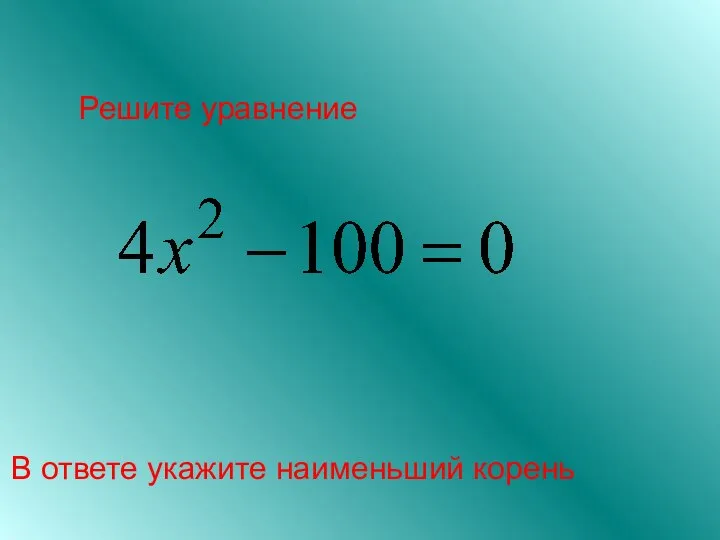 Решите уравнение

$4x^2 - 100 = 0$

В ответе укажите наименьший корень